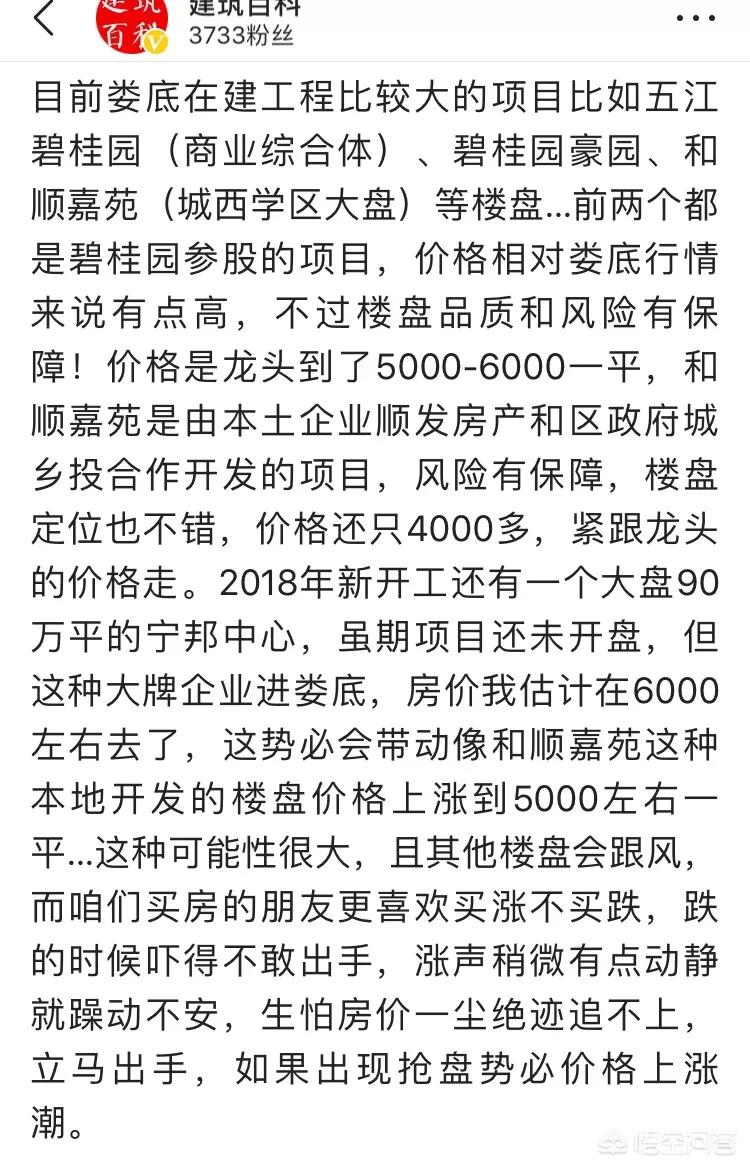 建筑百科
3733粉丝

目前娄底在建工程比较大的项目比如五江碧桂园（商业综合体）、碧桂园豪园、和顺嘉苑（城西学区大盘）等楼盘…前两个都是碧桂园参股的项目，价格相对娄底行情来说有点高，不过楼盘品质和风险有保障！价格是龙头到了5000-6000一平，和顺嘉苑是由本土企业顺发房产和区政府城乡投合作开发的项目，风险有保障，楼盘定位也不错，价格还只4000多，紧跟龙头的价格走。2018年新开工还有一个大盘90万平的宁邦中心，虽期项目还未开盘，但这种大牌企业进娄底，房价我估计在6000左右去了，这势必会带动像和顺嘉苑这种本地开发的楼盘价格上涨到5000左右一平…这种可能性很大，且其他楼盘会跟风，而咱们买房的朋友更喜欢买涨不买跌，跌的时候吓得不敢出手，涨声稍微有点动静就躁动不安，生怕房价一尘绝迹追不上，立马出手，如果出现抢盘势必价格上涨潮。

悟空问答